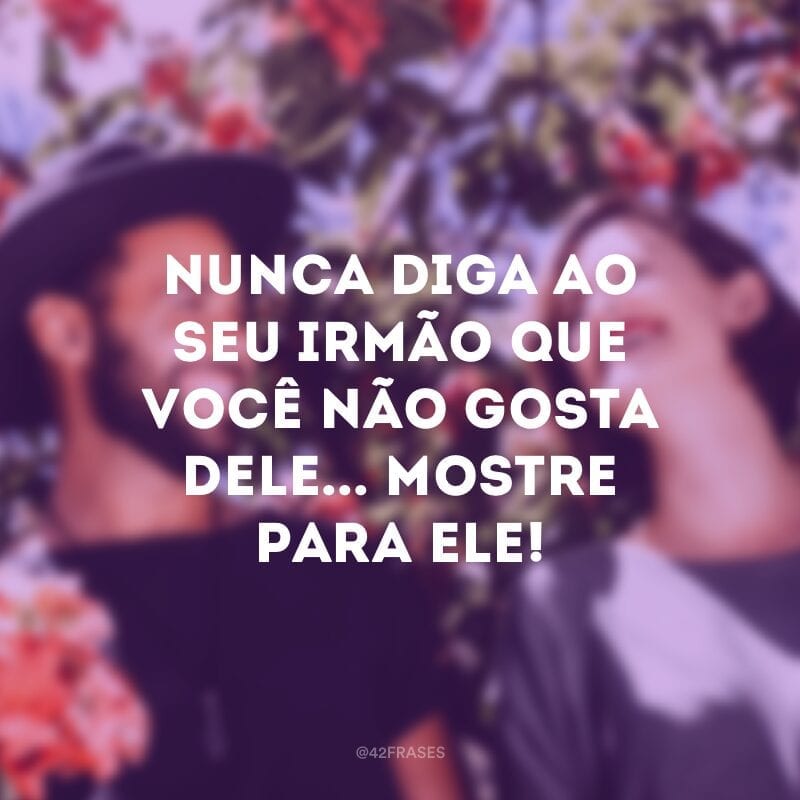 NUNCA DIGA AO SEU IRMÃO QUE VOCÊ NÃO GOSTA DELE... MOSTRE PARA ELE!

@42FRASES